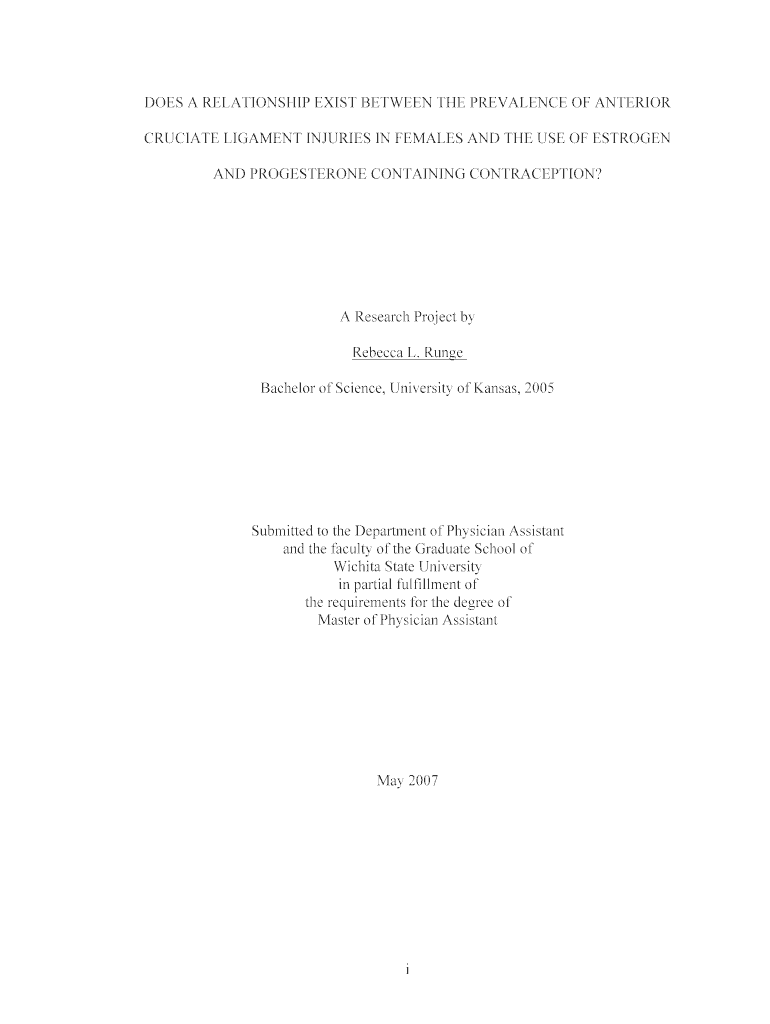 DOES A RELATIONSHIP EXIST BETWEEN THE PREVALENCE OF ANTERIOR CRUCIATE LIGAMENT INJURIES IN FEMALES AND THE USE OF ESTROGEN AND PROGESTERONE CONTAINING CONTRACEPTION?

A Research Project by

Rebecca L. Runge

Bachelor of Science, University of Kansas, 2005

Submitted to the Department of Physician Assistant and the faculty of the Graduate School of Wichita State University in partial fulfillment of the requirements for the degree of Master of Physician Assistant

May 2007

i